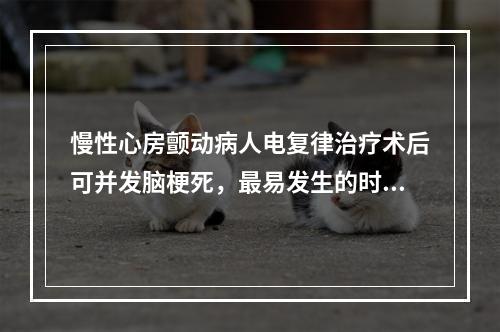 慢性心房颤动病人电复律治疗术后可并发脑梗死，最易发生的时...